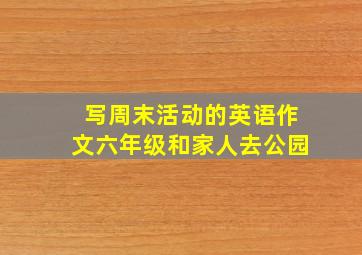 写周末活动的英语作文六年级和家人去公园